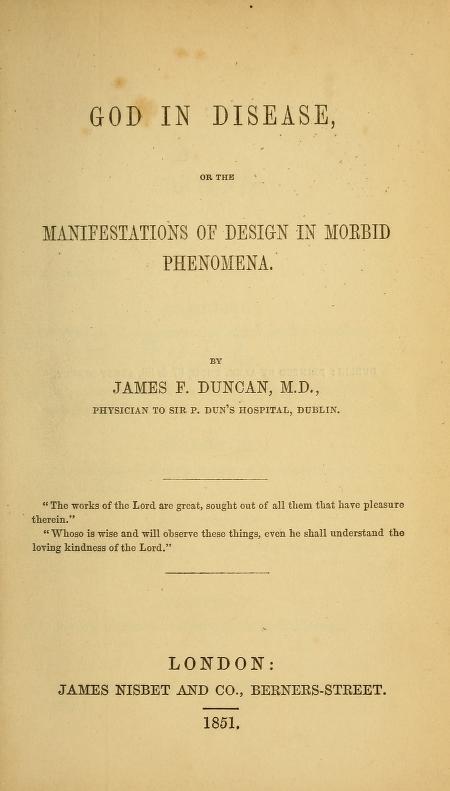 GOD IN DISEASE,

OR THE

MANIFESTATIONS OF DESIGN IN MORBID PHENOMENA.

BY

JAMES F. DUNCAN, M.D.,

PHYSICIAN TO SIR P. DUN'S HOSPITAL, DUBLIN.

"The works of the Lord are great, sought out of all them that have pleasure therein."

"Whoso is wise and will observe these things, even he shall understand the loving kindness of the Lord."

LONDON:

JAMES NISBET AND CO., BERNERS-STREET.

1851.